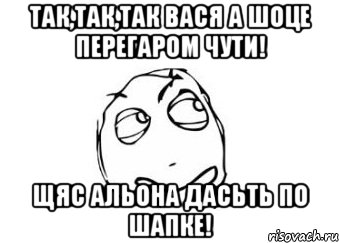 ТАК,ТАК,ТАК ВАСЯ А ШОЦЕ ПЕРЕГАРОМ ЧУТИ!

ЩЯС АЛЬОНА ДАСЬТЬ ПО ШАПКЕ!

risovach.ru